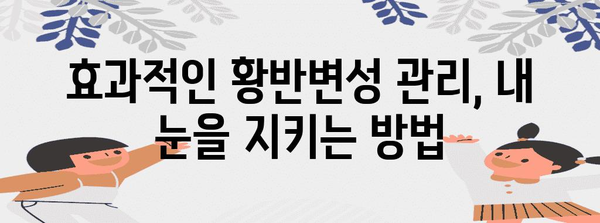 효과적인 황반변성 관리, 내 눈을 지키는 방법